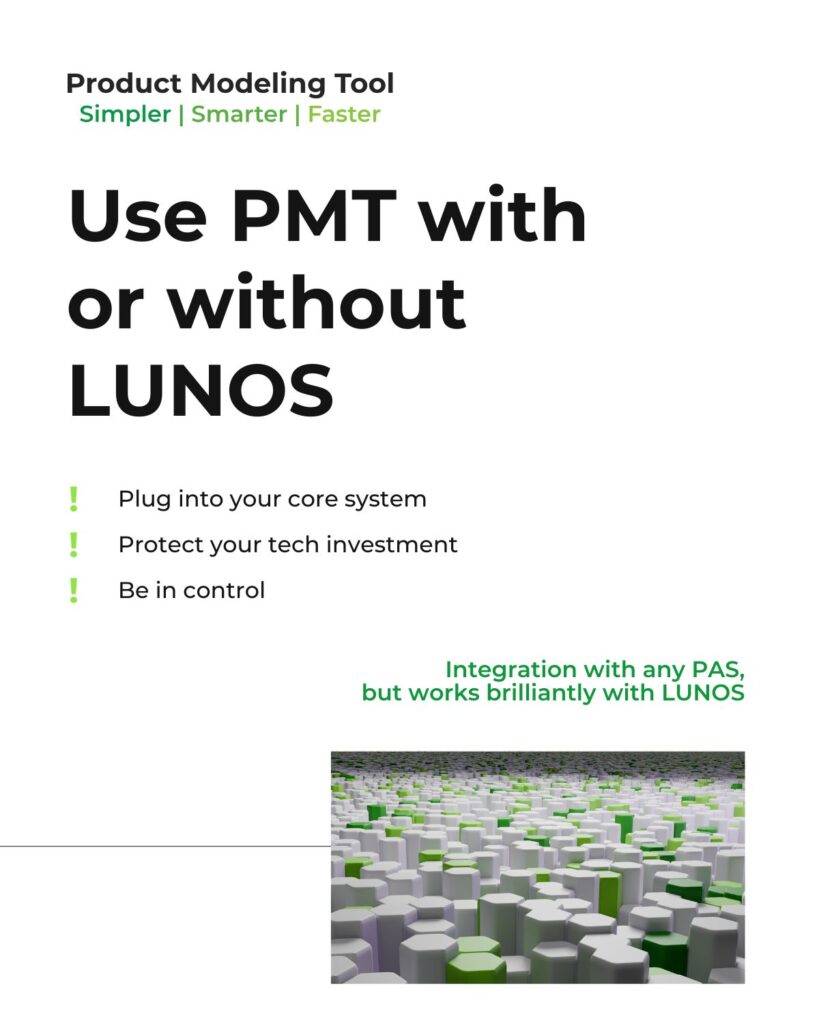 Product Modeling Tool
Simpler | Smarter | Faster

Use PMT with or without LUNOS

! Plug into your core system
! Protect your tech investment
! Be in control

Integration with any PAS, but works brilliantly with LUNOS